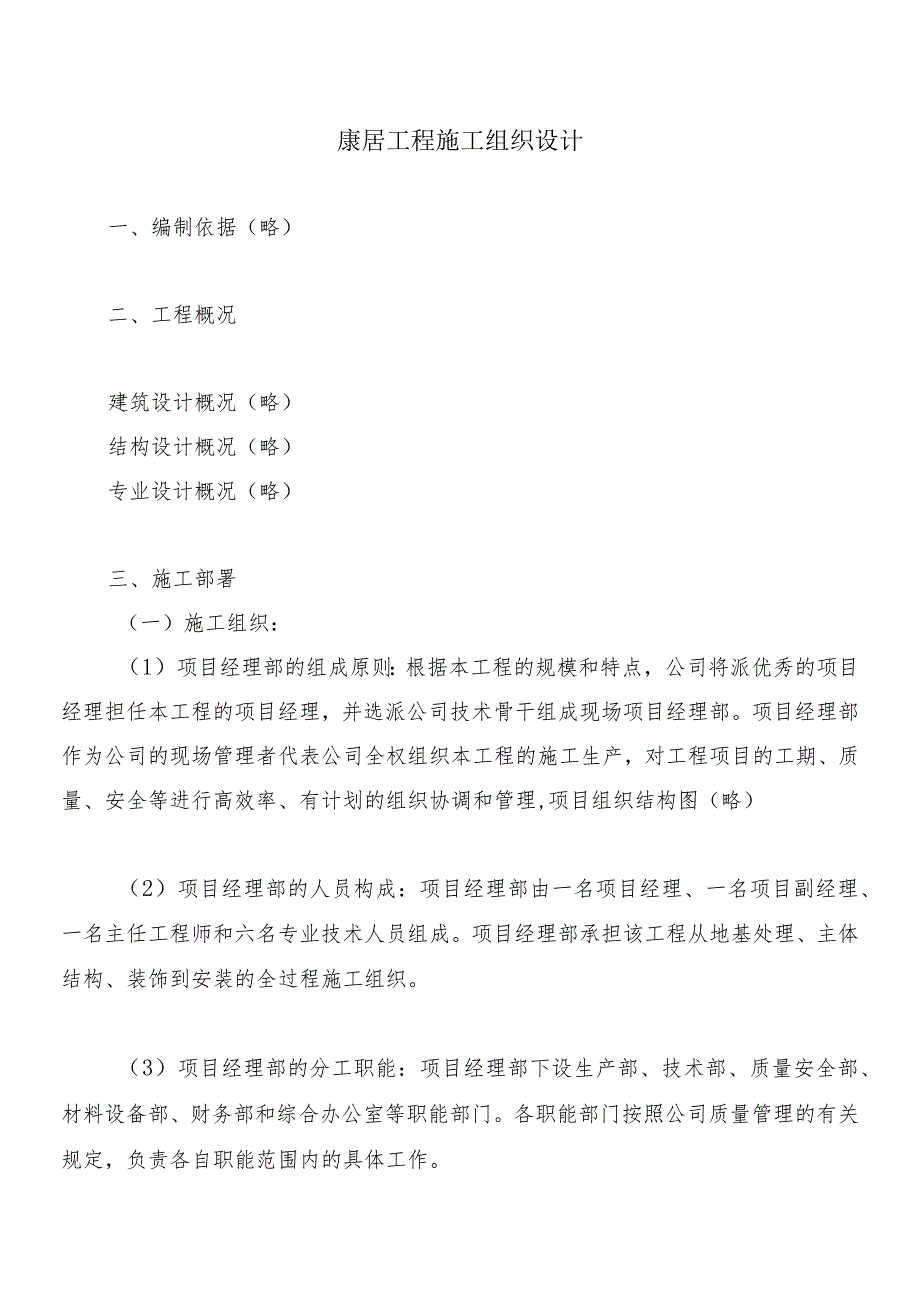 康居工程施工组织设计

一、编制依据（略）

二、工程概况

建筑设计概况（略）
结构设计概况（略）
专业设计概况（略）

三、施工部署

（一）施工组织：

（1）项目经理部的组成原则：根据本工程的规模和特点，公司将派优秀的项目经理担任本工程的项目经理，并选派公司技术骨干组成现场项目经理部。项目经理部作为公司的现场管理者代表公司全权组织本工程的施工生产，对工程项目的工期、质量、安全等进行高效率、有计划的组织协调和管理,项目组织结构图（略）

（2）项目经理部的人员构成：项目经理部由一名项目经理、一名项目副经理、一名主任工程师和六名专业技术人员组成。项目经理部承担该工程从地基处理、主体结构、装饰到安装的全过程施工组织。

（3）项目经理部的分工职能：项目经理部下设生产部、技术部、质量安全部、材料设备部、财务部和综合办公室等职能部门。各职能部门按照公司质量管理的有关规定，负责各自职能范围内的具体工作。